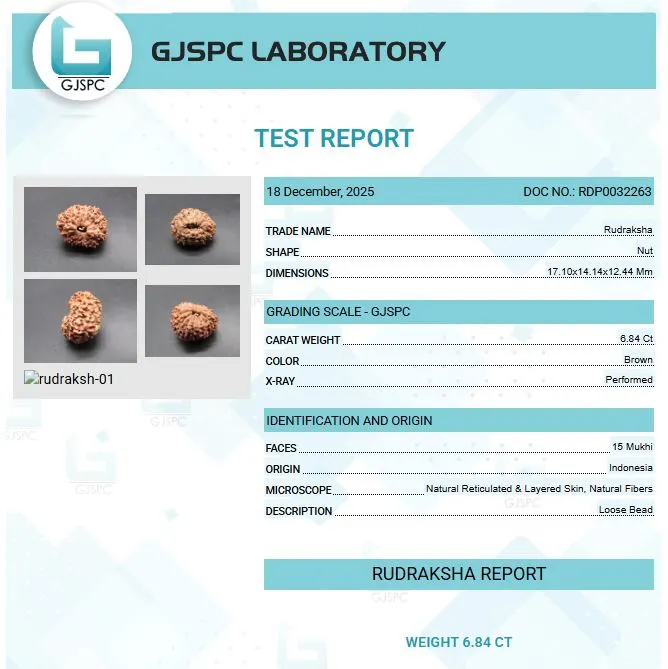 GJSPC

GJSPC LABORATORY

TEST REPORT

rudraksh-01

18 December, 2025
DOC NO.: RDP0032263

TRADE NAME Rudraksha
SHAPE Nut
DIMENSIONS 17.10x14.14x12.44 Mm

GRADING SCALE - GJSPC

CARAT WEIGHT 6.84 Ct
COLOR Brown
X-RAY Performed

IDENTIFICATION AND ORIGIN

FACES 15 Mukhi
ORIGIN Indonesia
MICROSCOPE Natural Reticulated & Layered Skin, Natural Fibers
DESCRIPTION Loose Bead

RUDRAKSHA REPORT

WEIGHT 6.84 CT

GJSPC